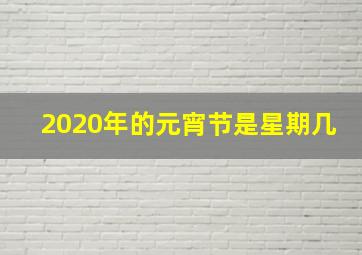 2020年的元宵节是星期几